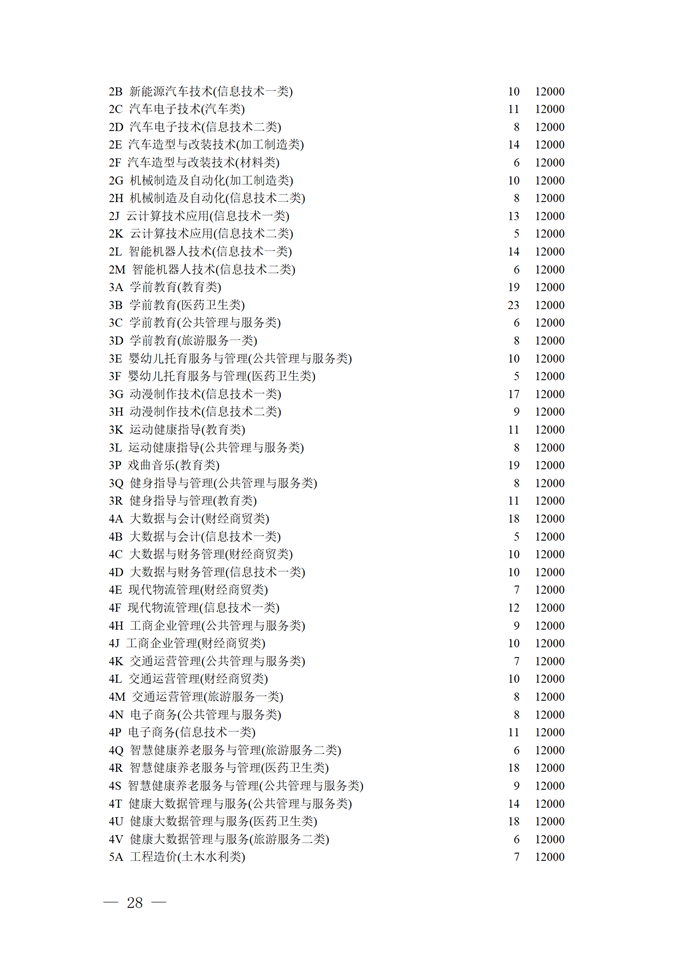 | | | |
|---|---|---|
| 2B 新能源汽车技术(信息技术一类) | 10 | 12000 |
| 2C 汽车电子技术(汽车类) | 11 | 12000 |
| 2D 汽车电子技术(信息技术二类) | 8 | 12000 |
| 2E 汽车造型与改装技术(加工制造类) | 14 | 12000 |
| 2F 汽车造型与改装技术(材料类) | 6 | 12000 |
| 2G 机械制造及自动化(加工制造类) | 10 | 12000 |
| 2H 机械制造及自动化(信息技术二类) | 8 | 12000 |
| 2J 云计算技术应用(信息技术一类) | 13 | 12000 |
| 2K 云计算技术应用(信息技术二类) | 5 | 12000 |
| 2L 智能机器人技术(信息技术一类) | 14 | 12000 |
| 2M 智能机器人技术(信息技术二类) | 6 | 12000 |
| 3A 学前教育(教育类) | 19 | 12000 |
| 3B 学前教育(医药卫生类) | 23 | 12000 |
| 3C 学前教育(公共管理与服务类) | 6 | 12000 |
| 3D 学前教育(旅游服务一类) | 8 | 12000 |
| 3E 婴幼儿托育服务与管理(公共管理与服务类) | 10 | 12000 |
| 3F 婴幼儿托育服务与管理(医药卫生类) | 5 | 12000 |
| 3G 动漫制作技术(信息技术一类) | 17 | 12000 |
| 3H 动漫制作技术(信息技术二类) | 9 | 12000 |
| 3K 运动健康指导(教育类) | 11 | 12000 |
| 3L 运动健康指导(公共管理与服务类) | 8 | 12000 |
| 3P 戏曲音乐(教育类) | 19 | 12000 |
| 3Q 健身指导与管理(公共管理与服务类) | 8 | 12000 |
| 3R 健身指导与管理(教育类) | 11 | 12000 |
| 4A 大数据与会计(财经商贸类) | 18 | 12000 |
| 4B 大数据与会计(信息技术一类) | 5 | 12000 |
| 4C 大数据与财务管理(财经商贸类) | 10 | 12000 |
| 4D 大数据与财务管理(信息技术一类) | 10 | 12000 |
| 4E 现代物流管理(财经商贸类) | 7 | 12000 |
| 4F 现代物流管理(信息技术一类) | 12 | 12000 |
| 4H 工商企业管理(公共管理与服务类) | 9 | 12000 |
| 4J 工商企业管理(财经商贸类) | 10 | 12000 |
| 4K 交通运营管理(公共管理与服务类) | 7 | 12000 |
| 4L 交通运营管理(财经商贸类) | 10 | 12000 |
| 4M 交通运营管理(旅游服务一类) | 8 | 12000 |
| 4N 电子商务(公共管理与服务类) | 8 | 12000 |
| 4P 电子商务(信息技术一类) | 11 | 12000 |
| 4Q 智慧健康养老服务与管理(旅游服务二类) | 6 | 12000 |
| 4R 智慧健康养老服务与管理(医药卫生类) | 18 | 12000 |
| 4S 智慧健康养老服务与管理(公共管理与服务类) | 9 | 12000 |
| 4T 健康大数据管理与服务(公共管理与服务类) | 14 | 12000 |
| 4U 健康大数据管理与服务(医药卫生类) | 18 | 12000 |
| 4V 健康大数据管理与服务(旅游服务二类) | 6 | 12000 |
| 5A 工程造价(土木水利类) | 7 | 12000 |

— 28 —